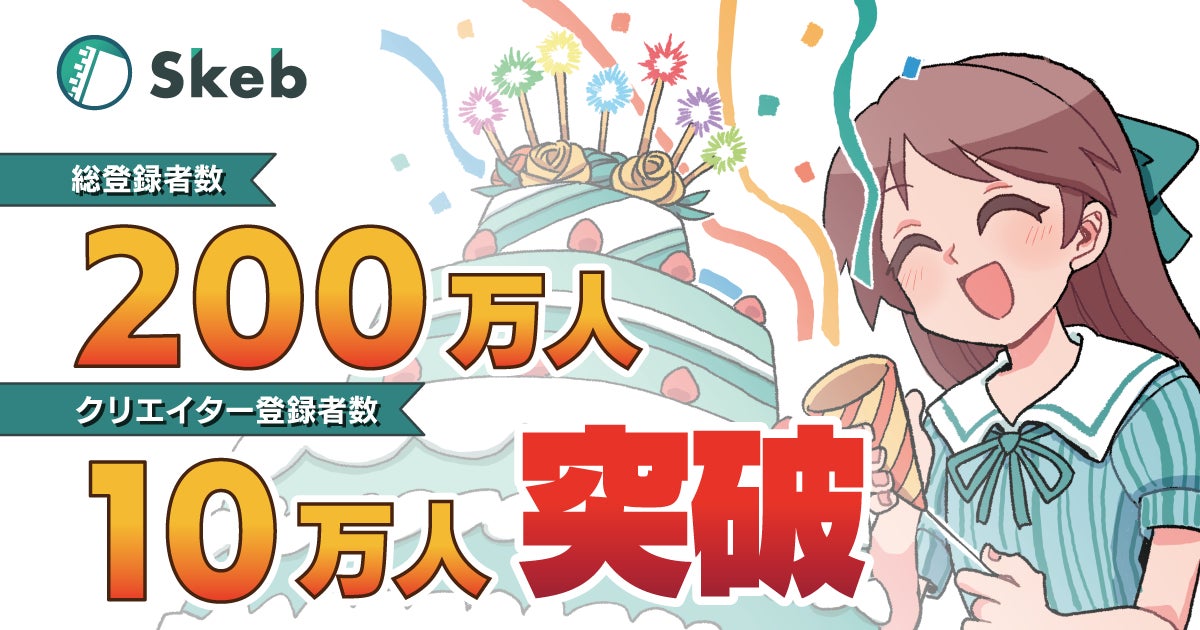 Skeb

総登録者数

200万人

クリエイター登録者数

10万人

突破